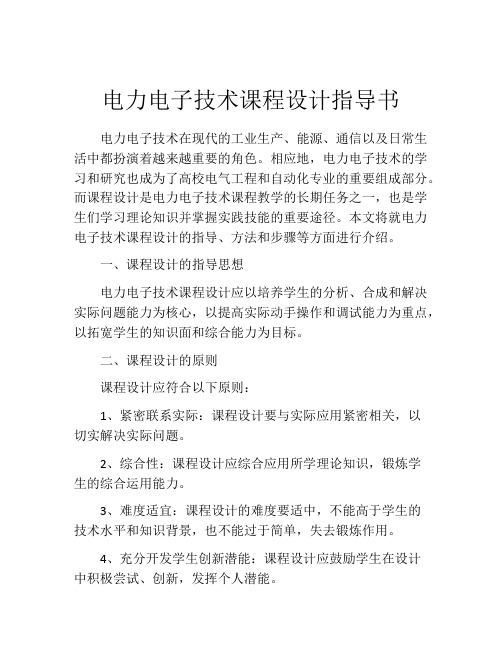 电力电子技术课程设计指导书

电力电子技术在现代的工业生产、能源、通信以及日常生活中都扮演着越来越重要的角色。相应地，电力电子技术的学习和研究也成为了高校电气工程和自动化专业的重要组成部分。而课程设计是电力电子技术课程教学的长期任务之一，也是学生们学习理论知识并掌握实践技能的重要途径。本文将就电力电子技术课程设计的指导、方法和步骤等方面进行介绍。

一、课程设计的指导思想

电力电子技术课程设计应以培养学生的分析、合成和解决实际问题能力为核心，以提高实际动手操作和调试能力为重点，以拓宽学生的知识面和综合能力为目标。

二、课程设计的原则

课程设计应符合以下原则：

1、紧密联系实际：课程设计要与实际应用紧密相关，以切实解决实际问题。

2、综合性：课程设计应综合应用所学理论知识，锻炼学生的综合运用能力。

3、难度适宜：课程设计的难度要适中，不能高于学生的技术水平和知识背景，也不能过于简单，失去锻炼作用。

4、充分开发学生创新潜能：课程设计应鼓励学生在设计中积极尝试、创新，发挥个人潜能。